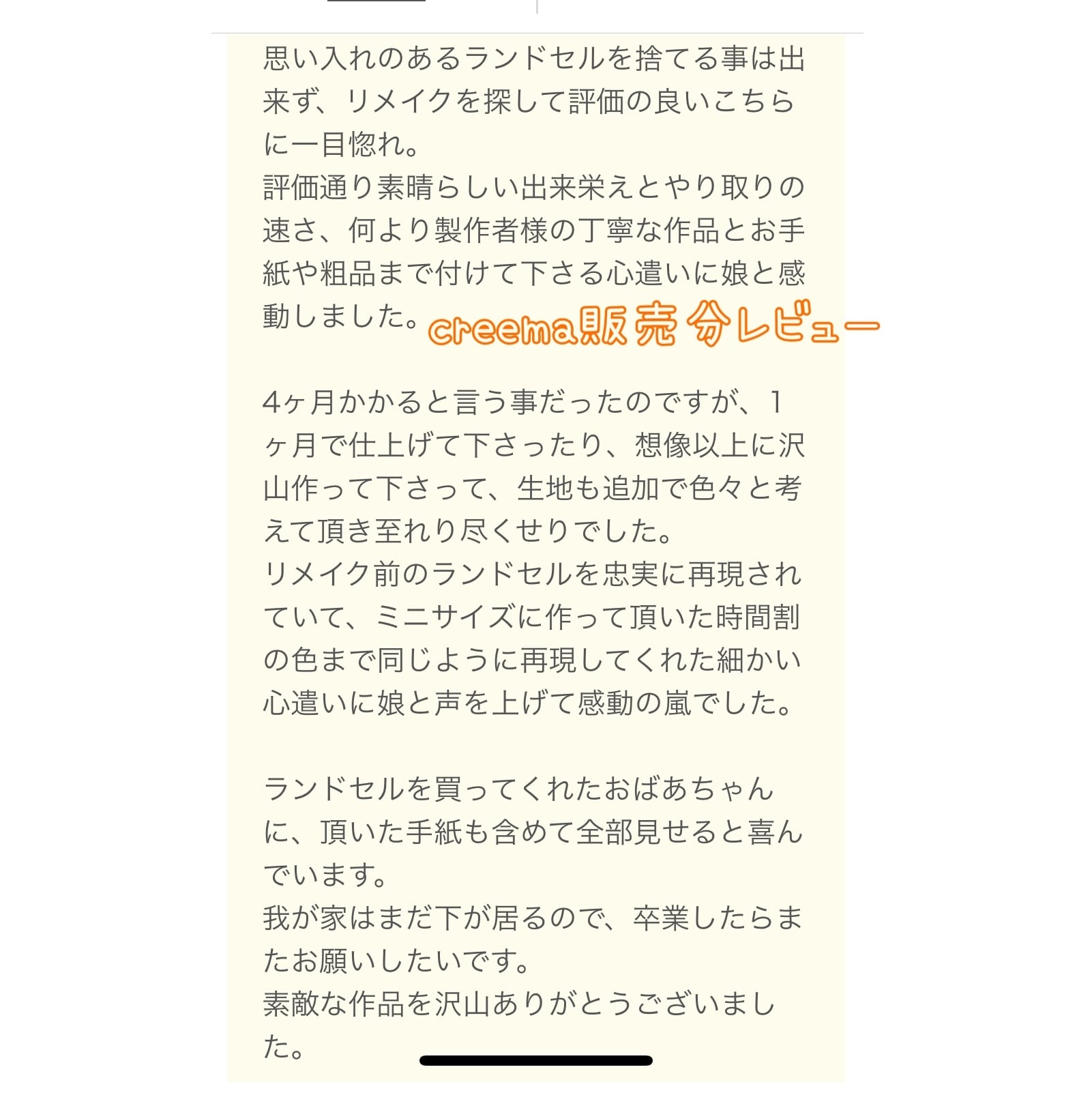 思い入れのあるランドセルを捨てる事は出来ず、リメイクを探して評価の良いこちらに一目惚れ。
評価通り素晴らしい出来栄えとやり取りの速さ、何より製作者様の丁寧な作品とお手紙や粗品まで付けて下さる心遣いに娘と感動しました。

creema販売分レビュー

4ヶ月かかると言う事だったのですが、1ヶ月で仕上げて下さったり、想像以上に沢山作って下さって、生地も追加で色々と考えて頂き至れり尽くせりでした。
リメイク前のランドセルを忠実に再現されていて、ミニサイズに作って頂いた時間割の色まで同じように再現してくれた細かい心遣いに娘と声を上げて感動の嵐でした。

ランドセルを買ってくれたおばあちゃんに、頂いた手紙も含めて全部見せると喜んでいます。
我が家はまだ下が居るので、卒業したらまたお願いしたいです。
素敵な作品を沢山ありがとうございました。